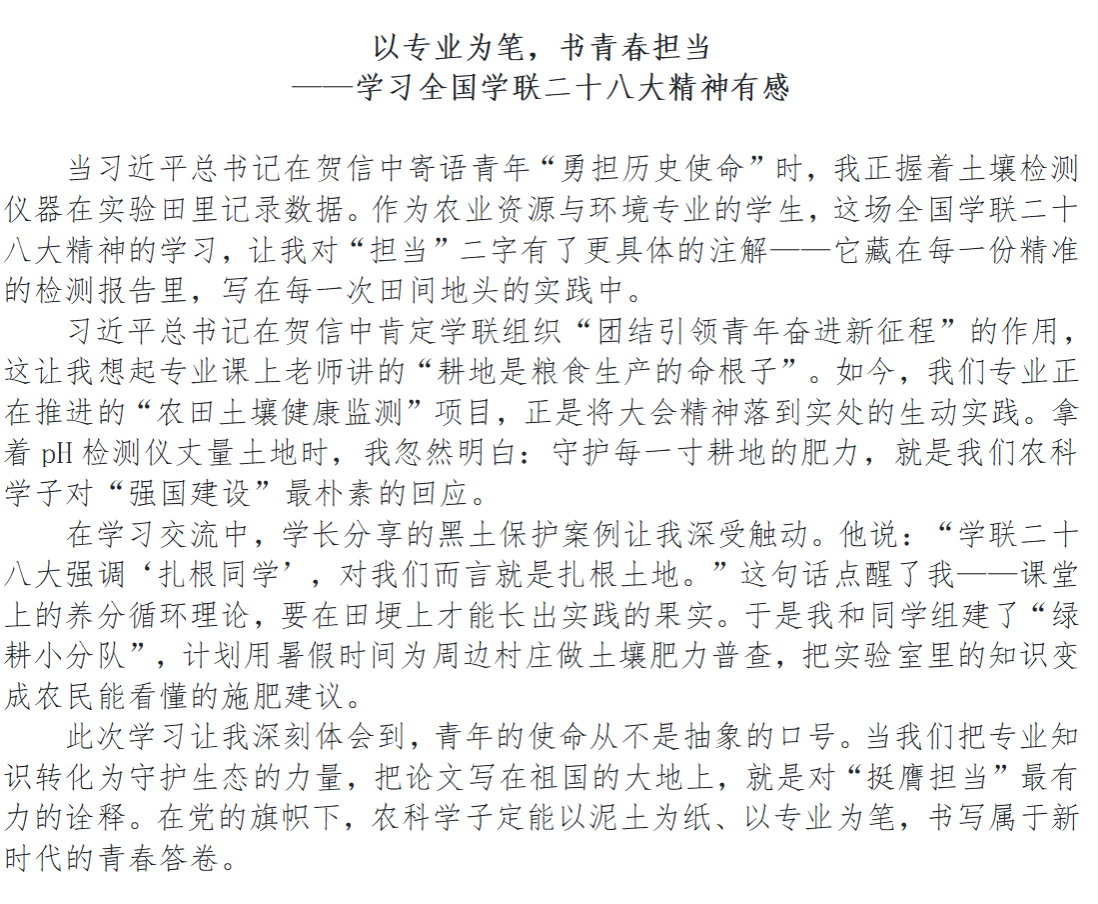 以专业为笔，书青春担当
——学习全国学联二十八大精神有感

当习近平总书记在贺信中寄语青年“勇担历史使命”时，我正握着土壤检测仪器在实验田里记录数据。作为农业资源与环境专业的学生，这场全国学联二十八大精神的学习，让我对“担当”二字有了更具体的注解——它藏在每一份精准的检测报告里，写在每一次田间地头的实践中。

习近平总书记在贺信中肯定学联组织“团结引领青年奋进新征程”的作用，这让我想起专业课上老师讲的“耕地是粮食生产的命根子”。如今，我们专业正在推进的“农田土壤健康监测”项目，正是将大会精神落到实处的生动实践。拿着 pH 检测仪丈量土地时，我忽然明白：守护每一寸耕地的肥力，就是我们农科学子对“强国建设”最朴素的回应。

在学习交流中，学长分享的黑土保护案例让我深受触动。他说：“学联二十八大强调‘扎根同学’，对我们而言就是扎根土地。”这句话点醒了我——课堂上的养分循环理论，要在田埂上才能长出实践的果实。于是我和同学组建了“绿耕小分队”，计划用暑假时间为周边村庄做土壤肥力普查，把实验室里的知识变成农民能看懂的施肥建议。

此次学习让我深刻体会到，青年的使命从不是抽象的口号。当我们把专业知识转化为守护生态的力量，把论文写在祖国的大地上，就是对“挺膺担当”最有力的诠释。在党的旗帜下，农科学子定能以泥土为纸、以专业为笔，书写属于新时代的青春答卷。